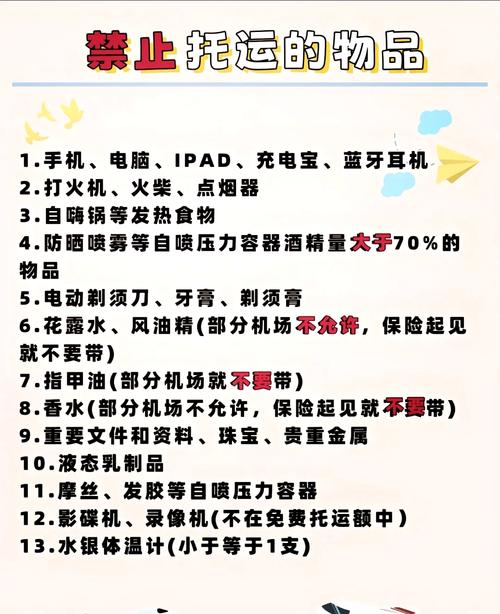 禁止托运的物品

1.手机、电脑、IPAD、充电宝、蓝牙耳机
2.打火机、火柴、点烟器
3.自嗨锅等发热食物
4.防晒喷雾等自喷压力容器酒精量大于70%的物品
5.电动剃须刀、牙膏、剃须膏
6.花露水、风油精(部分机场不允许，保险起见就不要带)
7.指甲油(部分机场就不要带)
8.香水(部分机场不允许，保险起见就不要带)
9.重要文件和资料、珠宝、贵重金属
10.液态乳制品
11.摩丝、发胶等自喷压力容器
12.影碟机、录像机(不在免费托运额中)
13.水银体温计(小于等于1支)